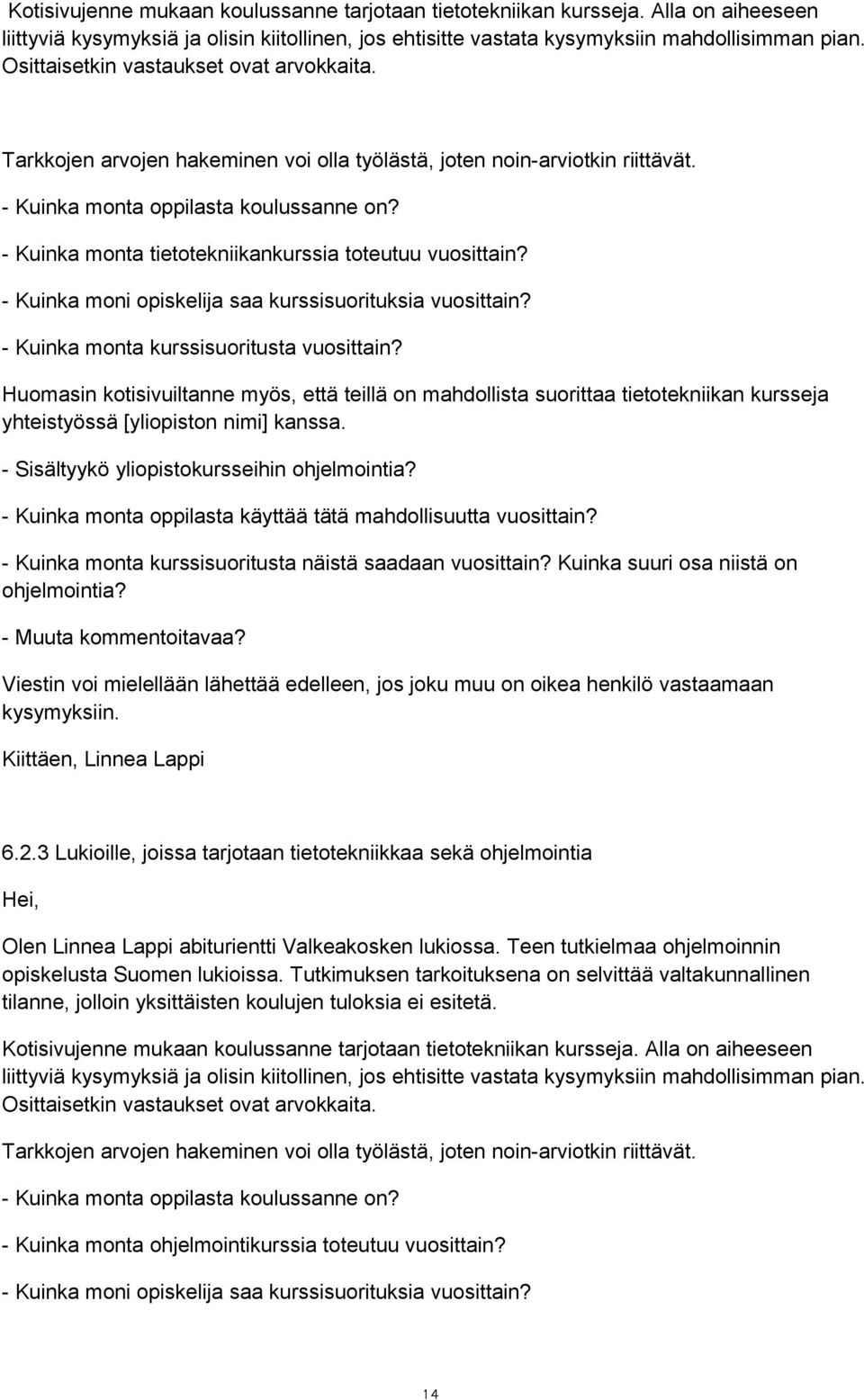 Kotisivujenne mukaan koulussanne tarjotaan tietotekniikan kursseja. Alla on aiheeseen liittyviä kysymyksiä ja olisin kiitollinen, jos ehtisitte vastata kysymyksiin mahdollisimman pian. Osittaisetkin vastaukset ovat arvokkaita.

Tarkkojen arvojen hakeminen voi olla työlästä, joten noin-arviotkin riittävät.

- Kuinka monta oppilasta koulussanne on?

- Kuinka monta tietotekniikankurssia toteutuu vuosittain?

- Kuinka moni opiskelija saa kurssisuorituksia vuosittain?

- Kuinka monta kurssisuoritusta vuosittain?

Huomasin kotisivuiltanne myös, että teillä on mahdollista suorittaa tietotekniikan kursseja yhteistyössä [yliopiston nimi] kanssa.

- Sisältyykö yliopistokursseihin ohjelmointia?

- Kuinka monta oppilasta käyttää tätä mahdollisuutta vuosittain?

- Kuinka monta kurssisuoritusta näistä saadaan vuosittain? Kuinka suuri osa niistä on ohjelmointia?

- Muuta kommentoitavaa?

Viestin voi mielellään lähettää edelleen, jos joku muu on oikea henkilö vastaamaan kysymyksiin.

Kiittäen, Linnea Lappi

6.2.3 Lukioille, joissa tarjotaan tietotekniikkaa sekä ohjelmointia

Hei,

Olen Linnea Lappi abiturientti Valkeakosken lukiossa. Teen tutkielmaa ohjelmoinnin opiskelusta Suomen lukioissa. Tutkimuksen tarkoituksena on selvittää valtakunnallinen tilanne, jolloin yksittäisten koulujen tuloksia ei esitetä.

Kotisivujenne mukaan koulussanne tarjotaan tietotekniikan kursseja. Alla on aiheeseen liittyviä kysymyksiä ja olisin kiitollinen, jos ehtisitte vastata kysymyksiin mahdollisimman pian. Osittaisetkin vastaukset ovat arvokkaita.

Tarkkojen arvojen hakeminen voi olla työlästä, joten noin-arviotkin riittävät.

- Kuinka monta oppilasta koulussanne on?

- Kuinka monta ohjelmointikurssia toteutuu vuosittain?

- Kuinka moni opiskelija saa kurssisuorituksia vuosittain?

14